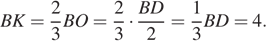 $BK = \frac{2}{3}BO = \frac{2}{3} \cdot \frac{BD}{2} = \frac{1}{3}BD = 4.$